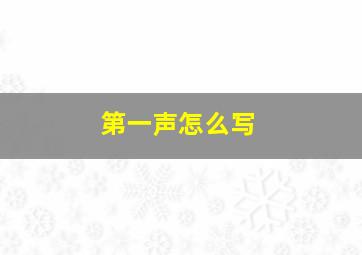 第一声怎么写